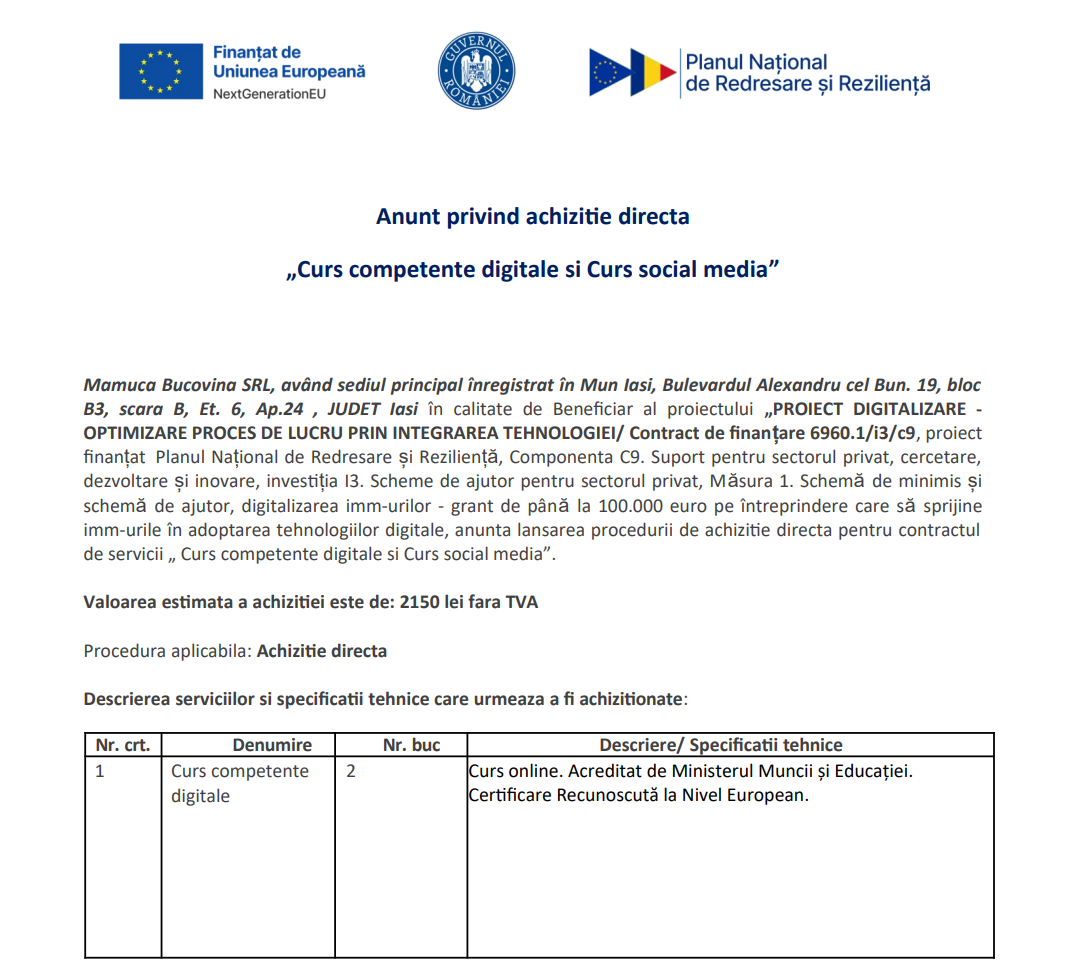 Finanțat de Uniunea Europeană
NextGenerationEU

GUVERNUL ROMÂNIEI

Planul Național de Redresare și Reziliență

Anunt privind achizitie directa

„Curs competente digitale si Curs social media”

Mamuca Bucovina SRL, având sediul principal înregistrat în Mun Iasi, Bulevardul Alexandru cel Bun. 19, bloc B3, scara B, Et. 6, Ap.24 , JUDET Iasi în calitate de Beneficiar al proiectului „PROIECT DIGITALIZARE - OPTIMIZARE PROCES DE LUCRU PRIN INTEGRAREA TEHNOLOGIEI/ Contract de finanțare 6960.1/i3/c9, proiect finanțat Planul Național de Redresare și Reziliență, Componenta C9. Suport pentru sectorul privat, cercetare, dezvoltare și inovare, investiția I3. Scheme de ajutor pentru sectorul privat, Măsura 1. Schemă de minimis și schemă de ajutor, digitalizarea imm-urilor - grant de până la 100.000 euro pe întreprindere care să sprijine imm-urile în adoptarea tehnologiilor digitale, anunta lansarea procedurii de achizitie directa pentru contractul de servicii „ Curs competente digitale si Curs social media”.

Valoarea estimata a achizitiei este de: 2150 lei fara TVA

Procedura aplicabila: Achizitie directa

Descrierea serviciilor si specificatii tehnice care urmeaza a fi achizitionate:

| Nr. crt. | Denumire | Nr. buc | Descriere/ Specificatii tehnice |
|---|---|---|---|
| 1 | Curs competente digitale | 2 | Curs online. Acreditat de Ministerul Muncii și Educației. Certificare Recunoscută la Nivel European. |